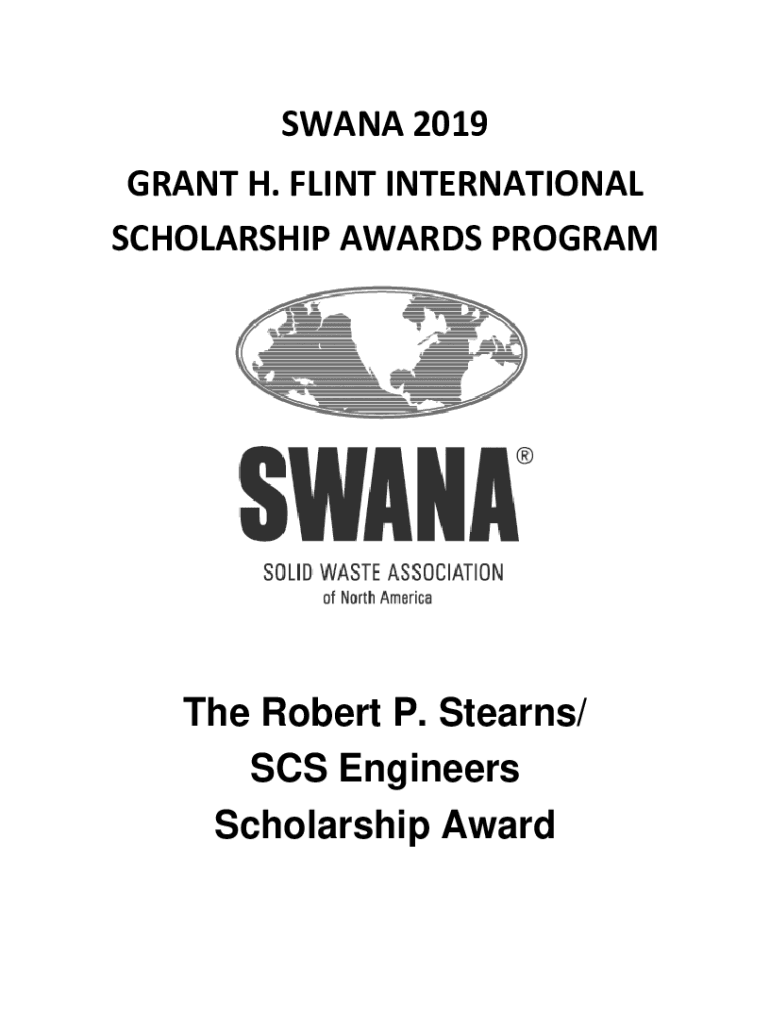 SWANA 2019

GRANT H. FLINT INTERNATIONAL

SCHOLARSHIP AWARDS PROGRAM

SWANA®

SOLID WASTE ASSOCIATION
of North America

The Robert P. Stearns/
SCS Engineers
Scholarship Award